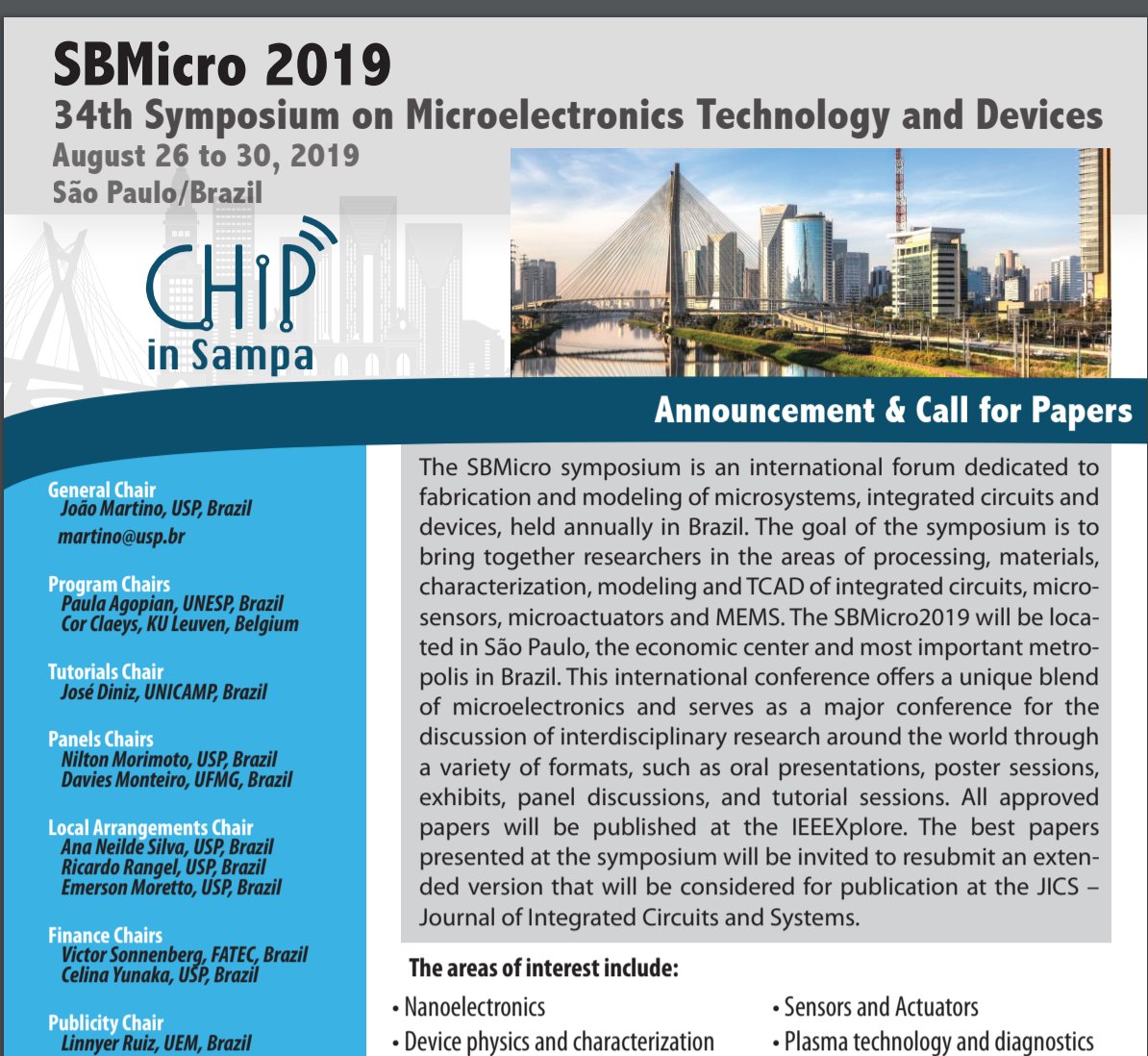 SBMicro 2019
34th Symposium on Microelectronics Technology and Devices
August 26 to 30, 2019
São Paulo/Brazil

CHIP
in Sampa

Announcement & Call for Papers

General Chair
João Martino, USP, Brazil
martino@usp.br

Program Chairs
Paula Agopian, UNESP, Brazil
Cor Claeys, KU Leuven, Belgium

Tutorials Chair
José Diniz, UNICAMP, Brazil

Panels Chairs
Nilton Morimoto, USP, Brazil
Davies Monteiro, UFMG, Brazil

Local Arrangements Chair
Ana Neilde Silva, USP, Brazil
Ricardo Rangel, USP, Brazil
Emerson Moretto, USP, Brazil

Finance Chairs
Victor Sonnenberg, FATEC, Brazil
Celina Yunaka, USP, Brazil

Publicity Chair
Linnyer Ruiz, UEM, Brazil

The SBMicro symposium is an international forum dedicated to fabrication and modeling of microsystems, integrated circuits and devices, held annually in Brazil. The goal of the symposium is to bring together researchers in the areas of processing, materials, characterization, modeling and TCAD of integrated circuits, microsensors, microactuators and MEMS. The SBMicro2019 will be located in São Paulo, the economic center and most important metropolis in Brazil. This international conference offers a unique blend of microelectronics and serves as a major conference for the discussion of interdisciplinary research around the world through a variety of formats, such as oral presentations, poster sessions, exhibits, panel discussions, and tutorial sessions. All approved papers will be published at the IEEEXplore. The best papers presented at the symposium will be invited to resubmit an extended version that will be considered for publication at the JICS – Journal of Integrated Circuits and Systems.

The areas of interest include:
• Nanoelectronics
• Device physics and characterization
• Sensors and Actuators
• Plasma technology and diagnostics